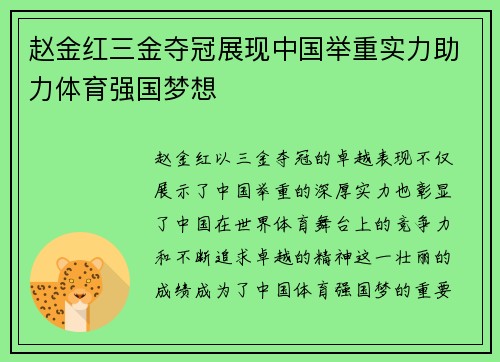 赵金红三金夺冠展现中国举重实力助力体育强国梦想

赵金红以三金夺冠的卓越表现不仅展示了中国举重的深厚实力也彰显了中国在世界体育舞台上的竞争力和不断追求卓越的精神这一壮丽的成绩成为了中国体育强国梦的重要